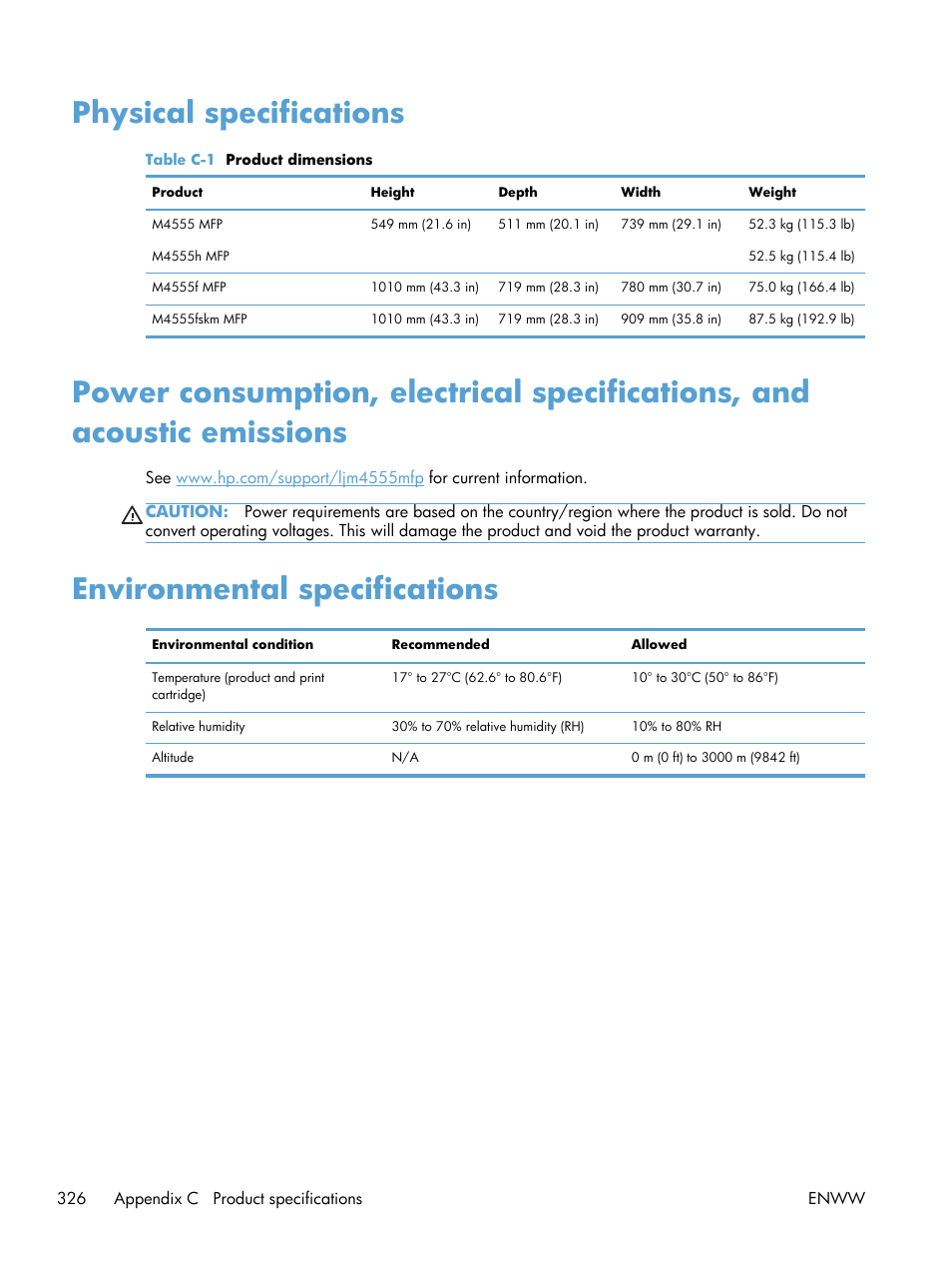 Physical specifications

Table C-1 Product dimensions

| Product | Height | Depth | Width | Weight |
|---|---|---|---|---|
| M4555 MFP | 549 mm (21.6 in) | 511 mm (20.1 in) | 739 mm (29.1 in) | 52.3 kg (115.3 lb) |
| M4555h MFP | | | | 52.5 kg (115.4 lb) |
| M4555f MFP | 1010 mm (43.3 in) | 719 mm (28.3 in) | 780 mm (30.7 in) | 75.0 kg (166.4 lb) |
| M4555fskm MFP | 1010 mm (43.3 in) | 719 mm (28.3 in) | 909 mm (35.8 in) | 87.5 kg (192.9 lb) |

Power consumption, electrical specifications, and acoustic emissions

See www.hp.com/support/ljm4555mfp for current information.

CAUTION: Power requirements are based on the country/region where the product is sold. Do not convert operating voltages. This will damage the product and void the product warranty.

Environmental specifications

| Environmental condition | Recommended | Allowed |
|---|---|---|
| Temperature (product and print cartridge) | 17° to 27°C (62.6° to 80.6°F) | 10° to 30°C (50° to 86°F) |
| Relative humidity | 30% to 70% relative humidity (RH) | 10% to 80% RH |
| Altitude | N/A | 0 m (0 ft) to 3000 m (9842 ft) |

326 Appendix C Product specifications ENWW